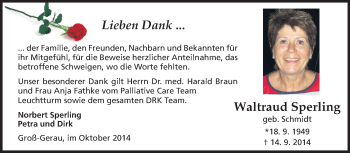 Lieben Dank ...

... der Familie, den Freunden, Nachbarn und Bekannten für ihr Mitgefühl, für die Beweise herzlicher Anteilnahme, das betroffene Schweigen, wo die Worte fehlten.

Unser besonderer Dank gilt Herrn Dr. med. Harald Braun und Frau Anja Fathke vom Palliative Care Team Leuchtturm sowie dem gesamten DRK Team.

Norbert Sperling
Petra und Dirk

Groß-Gerau, im Oktober 2014

Waltraud Sperling
geb. Schmidt
*18. 9. 1949
† 14. 9. 2014